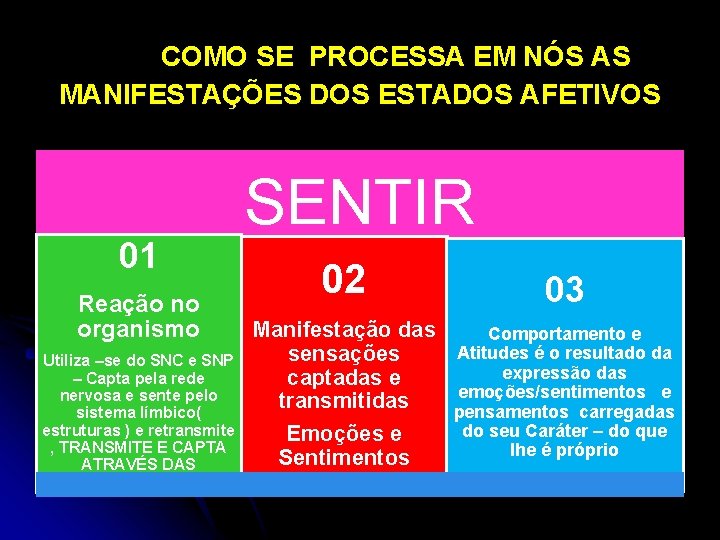 COMO SE PROCESSA EM NÓS AS MANIFESTAÇÕES DOS ESTADOS AFETIVOS

SENTIR

01

Reação no organismo

Utiliza –se do SNC e SNP – Capta pela rede nervosa e sente pelo sistema límbico( estruturas ) e retransmite , TRANSMITE E CAPTA ATRAVÉS DAS

02

Manifestação das sensações captadas e transmitidas

Emoções e Sentimentos

03

Comportamento e Atitudes é o resultado da expressão das emoções/sentimentos e pensamentos carregadas do seu Caráter – do que lhe é próprio